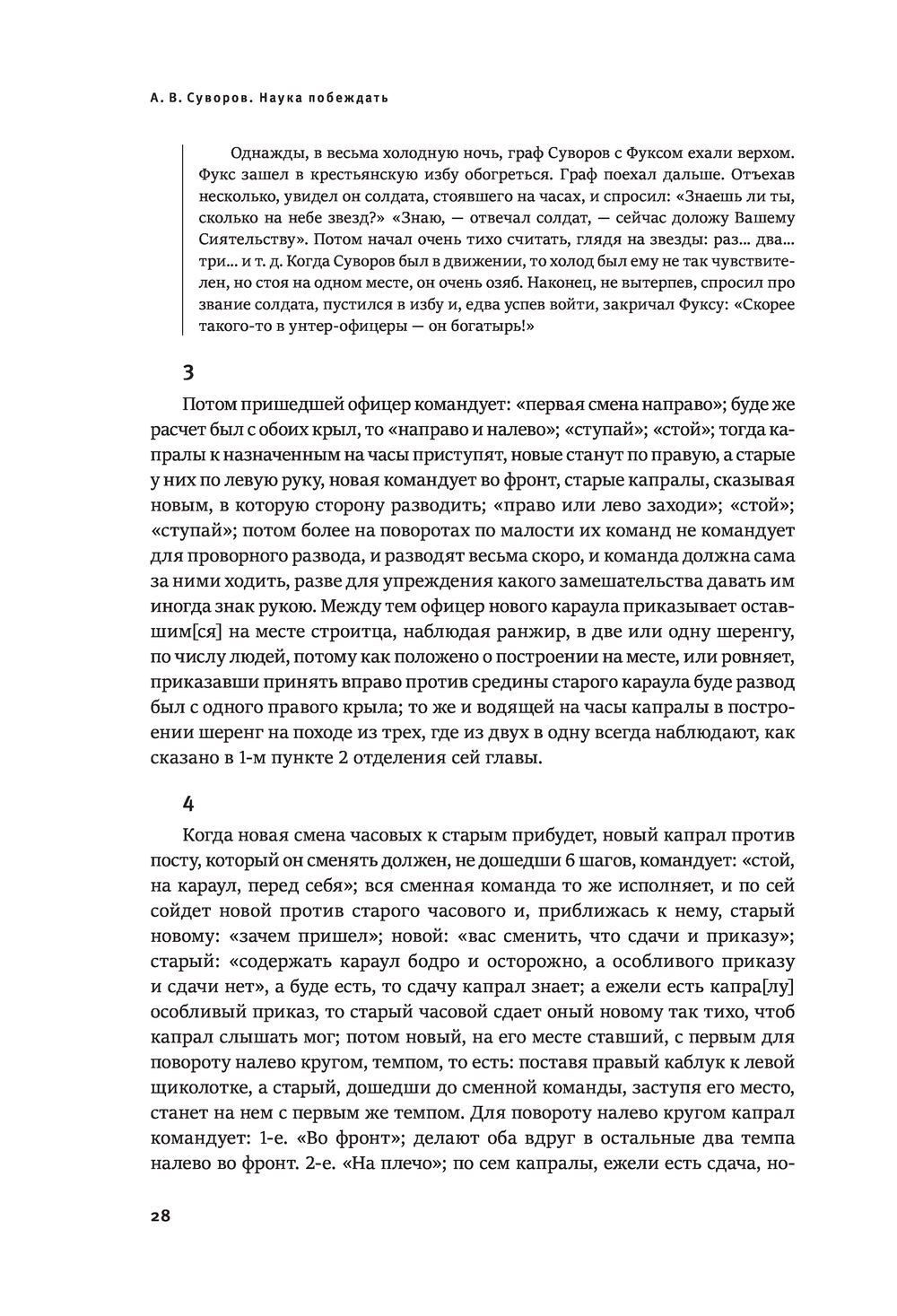 А. В. Суворов. Наука побеждать

Однажды, в весьма холодную ночь, граф Суворов с Фуксом ехали верхом. Фукс зашел в крестьянскую избу обогреться. Граф поехал дальше. Отъехав несколько, увидел он солдата, стоявшего на часах, и спросил: «Знаешь ли ты, сколько на небе звезд?» «Знаю, — отвечал солдат, — сейчас доложу Вашему Сиятельству». Потом начал очень тихо считать, глядя на звезды: раз... два... три... и т. д. Когда Суворов был в движении, то холод был ему не так чувствителен, но стоя на одном месте, он очень озяб. Наконец, не вытерпев, спросил про звание солдата, пустился в избу и, едва успев войти, закричал Фуксу: «Скорее такого-то в унтер-офицеры — он богатырь!»

3

Потом пришедшей офицер командует: «первая смена направо»; буде же расчет был с обоих крыл, то «направо и налево»; «ступай»; «стой»; тогда капралы к назначенным на часы приступят, новые станут по правую, а старые у них по левую руку, новая командует во фронт, старые капралы, сказывая новым, в которую сторону разводить; «право или лево заходи»; «стой»; «ступай»; потом более на поворотах по малости их команд не командует для проворного развода, и разводят весьма скоро, и команда должна сама за ними ходить, разве для упреждения какого замешательства давать им иногда знак рукою. Между тем офицер нового караула приказывает оставшим[ся] на месте строитца, наблюдая ранжир, в две или одну шеренгу, по числу людей, потому как положено о построении на месте, или ровняет, приказавши принять вправо против средины старого караула буде развод был с одного правого крыла; то же и водящей на часы капралы в построении шеренг на походе из трех, где из двух в одну всегда наблюдают, как сказано в 1-м пункте 2 отделения сей главы.

4

Когда новая смена часовых к старым прибудет, новый капрал против посту, который он сменять должен, не дошедши 6 шагов, командует: «стой, на караул, перед себя»; вся сменная команда то же исполняет, и по сей сойдет новой против старого часового и, приближась к нему, старый новому: «зачем пришел»; новой: «вас сменить, что сдачи и приказу»; старый: «содержать караул бодро и осторожно, а особливого приказу и сдачи нет», а буде есть, то сдачу капрал знает; а ежели есть капра[лу] особливый приказ, то старый часовой сдает оный новому так тихо, чтоб капрал слышать мог; потом новый, на его месте ставший, с первым для повороту налево кругом, темпом, то есть: поставя правый каблук к левой щиколотке, а старый, дошедши до сменной команды, заступя его место, станет на нем с первым же темпом. Для повороту налево кругом капрал командует: 1-е. «Во фронт»; делают оба вдруг в остальные два темпа налево во фронт. 2-е. «На плечо»; по сем капралы, ежели есть сдача, но-

28